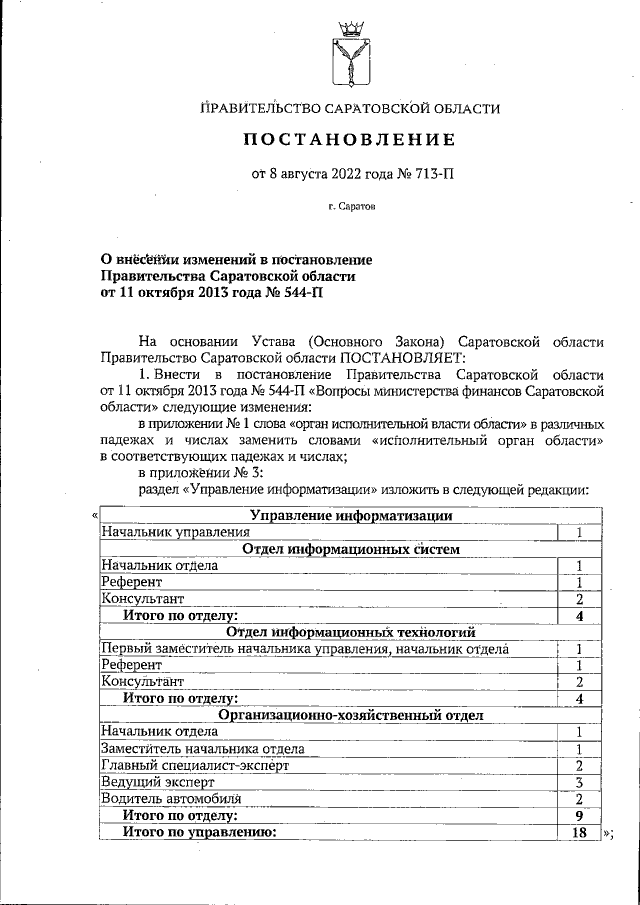 ПРАВИТЕЛЬСТВО САРАТОВСКОЙ ОБЛАСТИ

ПОСТАНОВЛЕНИЕ

от 8 августа 2022 года № 713-П

г. Саратов

О внесении изменений в постановление Правительства Саратовской области от 11 октября 2013 года № 544-П

На основании Устава (Основного Закона) Саратовской области Правительство Саратовской области ПОСТАНОВЛЯЕТ:

1. Внести в постановление Правительства Саратовской области от 11 октября 2013 года № 544-П «Вопросы министерства финансов Саратовской области» следующие изменения:

в приложении № 1 слова «орган исполнительной власти области» в различных падежах и числах заменить словами «исполнительный орган области» в соответствующих падежах и числах;

в приложении № 3:

раздел «Управление информатизации» изложить в следующей редакции:

«
| Управление информатизации | |
|---|---|
| Начальник управления | 1 |
| Отдел информационных систем | |
| Начальник отдела | 1 |
| Референт | 1 |
| Консультант | 2 |
| Итого по отделу: | 4 |
| Отдел информационных технологий | |
| Первый заместитель начальника управления, начальник отдела | 1 |
| Референт | 1 |
| Консультант | 2 |
| Итого по отделу: | 4 |
| Организационно-хозяйственный отдел | |
| Начальник отдела | 1 |
| Заместитель начальника отдела | 1 |
| Главный специалист-эксперт | 2 |
| Ведущий эксперт | 3 |
| Водитель автомобиля | 2 |
| Итого по отделу: | 9 |
| Итого по управлению: | 18 |
»;